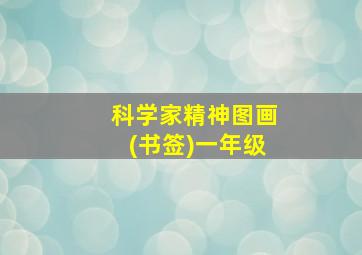 科学家精神图画
(书签)一年级